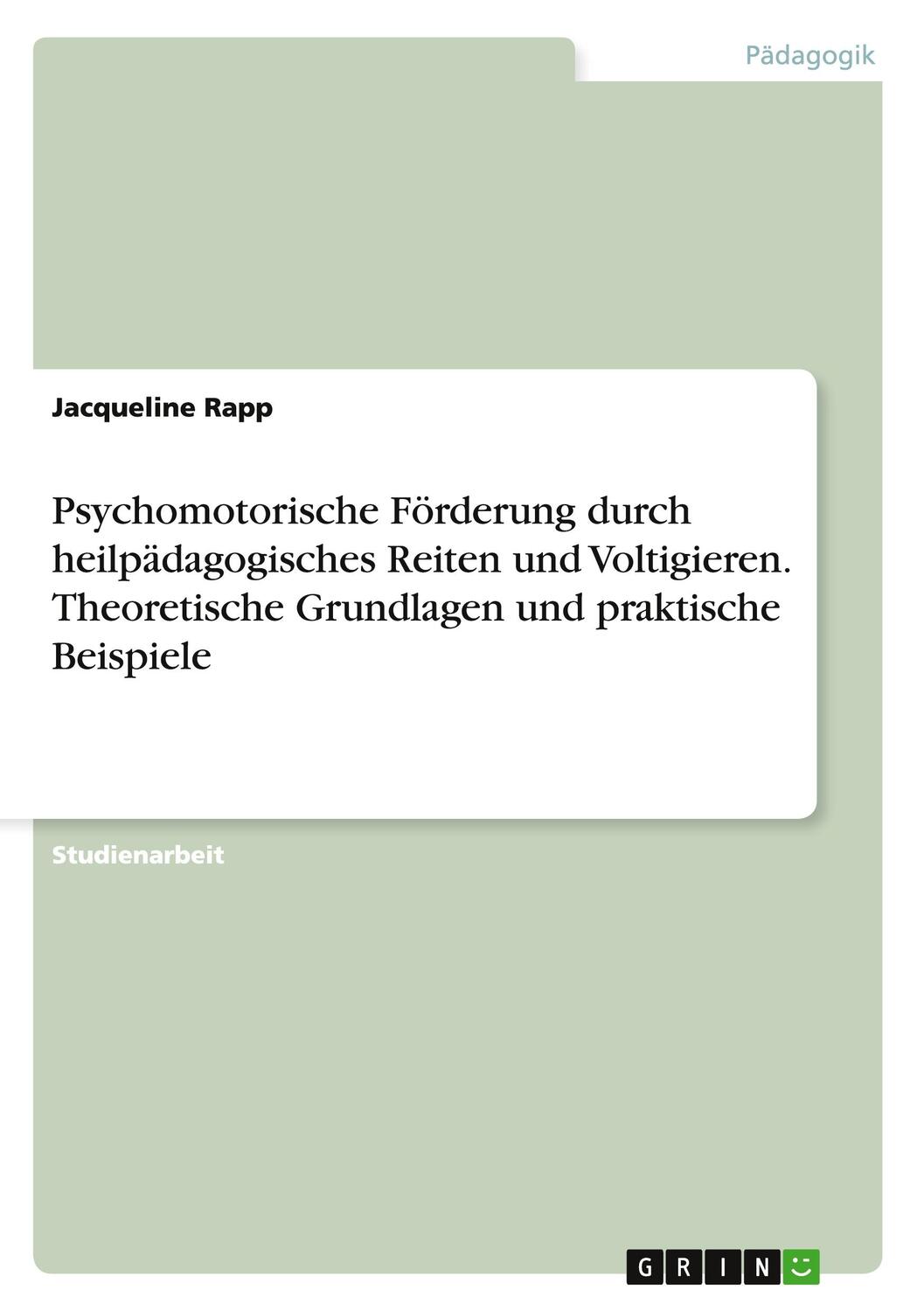 Pädagogik

Jacqueline Rapp

Psychomotorische Förderung durch heilpädagogisches Reiten und Voltigieren. Theoretische Grundlagen und praktische Beispiele

Studienarbeit

GRIN